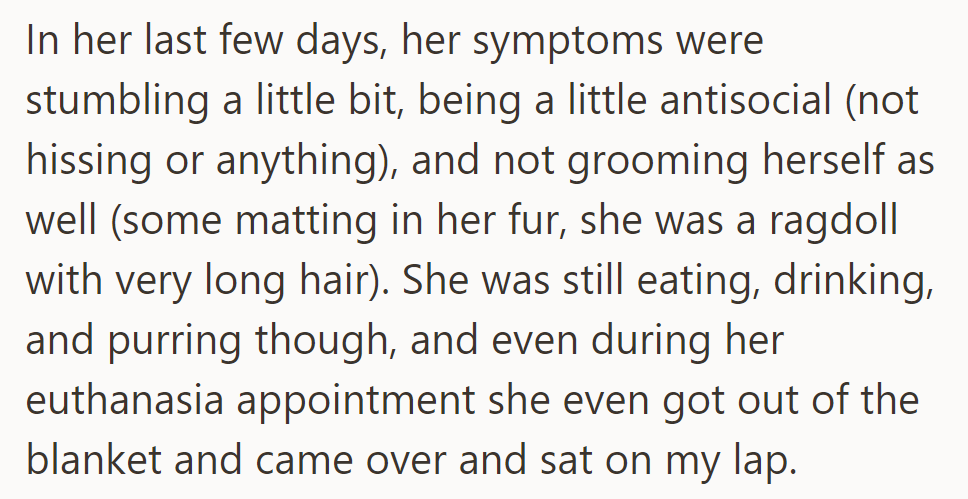 In her last few days, her symptoms were stumbling a little bit, being a little antisocial (not hissing or anything), and not grooming herself as well (some matting in her fur, she was a ragdoll with very long hair). She was still eating, drinking, and purring though, and even during her euthanasia appointment she even got out of the blanket and came over and sat on my lap.